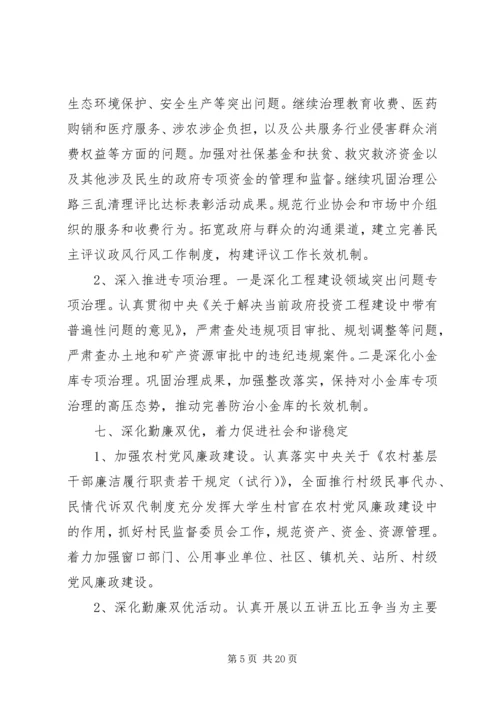 生态环境保护、安全生产等突出问题。继续治理教育收费、医药购销和医疗服务、涉农涉企负担，以及公共服务行业侵害群众消费权益等方面的问题。加强对社保基金和扶贫、救灾救济资金以及其他涉及民生的政府专项资金的管理和监督。继续巩固治理公路三乱清理评比达标表彰活动成果。规范行业协会和市场中介组织的服务和收费行为。拓宽政府与群众的沟通渠道，建立完善民主评议政风行风工作制度，构建评议工作长效机制。

2、深入推进专项治理。一是深化工程建设领域突出问题专项治理。认真贯彻中央《关于解决当前政府投资工程建设中带有普遍性问题的意见》，严肃查处违规项目审批、规划调整等问题，严肃查办土地和矿产资源审批中的违纪违规案件。二是深化小金库专项治理。巩固治理成果，加强整改落实，保持对小金库专项治理的高压态势，推动完善防治小金库的长效机制。

七、深化勤廉双优，着力促进社会和谐稳定

1、加强农村党风廉政建设。认真落实中央关于《农村基层干部廉洁履行职责若干规定（试行）》，全面推行村级民事代办、民情代诉双代制度充分发挥大学生村官在农村党风廉政建设中的作用，抓好村民监督委员会工作，规范资产、资金、资源管理。着力加强窗口部门、公用事业单位、社区、镇机关、站所、村级党风廉政建设。

2、深化勤廉双优活动。认真开展以五讲五比五争当为主要

第 5 页 共 20 页